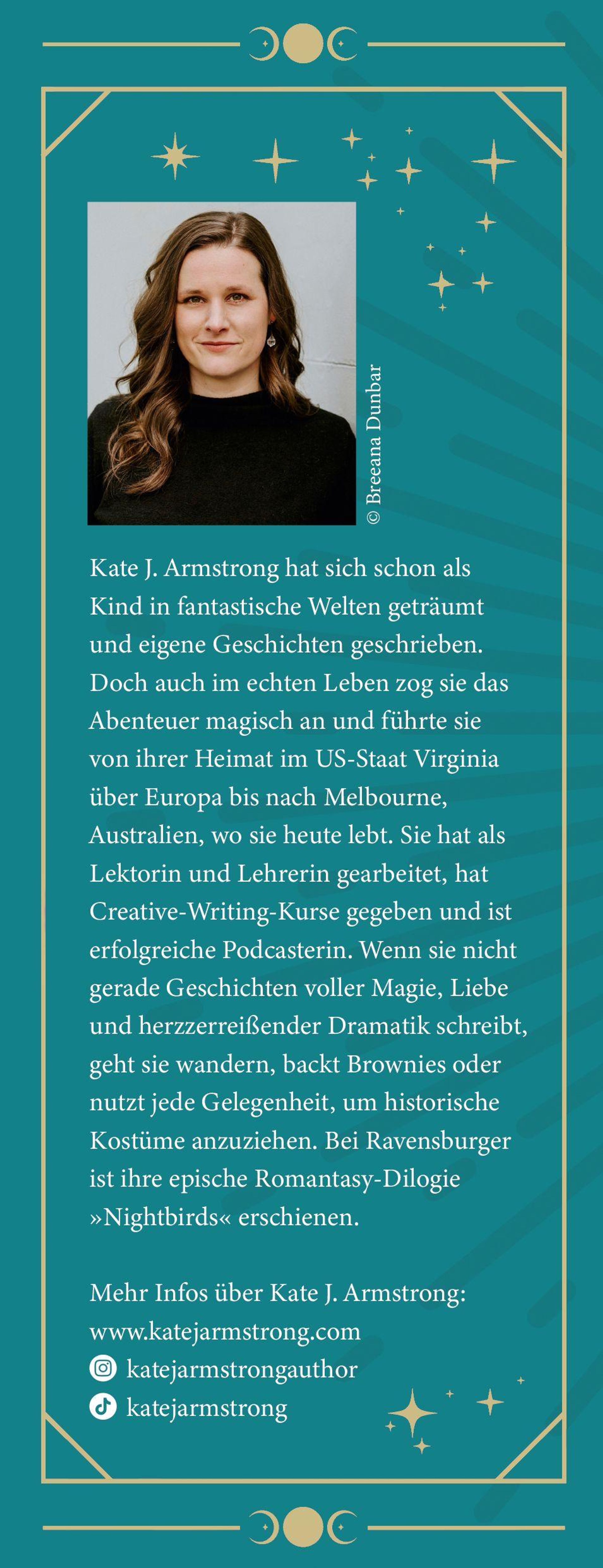 © Breeana Dunbar

Kate J. Armstrong hat sich schon als Kind in fantastische Welten geträumt und eigene Geschichten geschrieben. Doch auch im echten Leben zog sie das Abenteuer magisch an und führte sie von ihrer Heimat im US-Staat Virginia über Europa bis nach Melbourne, Australien, wo sie heute lebt. Sie hat als Lektorin und Lehrerin gearbeitet, hat Creative-Writing-Kurse gegeben und ist erfolgreiche Podcasterin. Wenn sie nicht gerade Geschichten voller Magie, Liebe und herzzerreißender Dramatik schreibt, geht sie wandern, backt Brownies oder nutzt jede Gelegenheit, um historische Kostüme anzuziehen. Bei Ravensburger ist ihre epische Romantasy-Dilogie »Nightbirds« erschienen.

Mehr Infos über Kate J. Armstrong:
www.katejarmstrong.com
katejarmstrongauthor
katejarmstrong